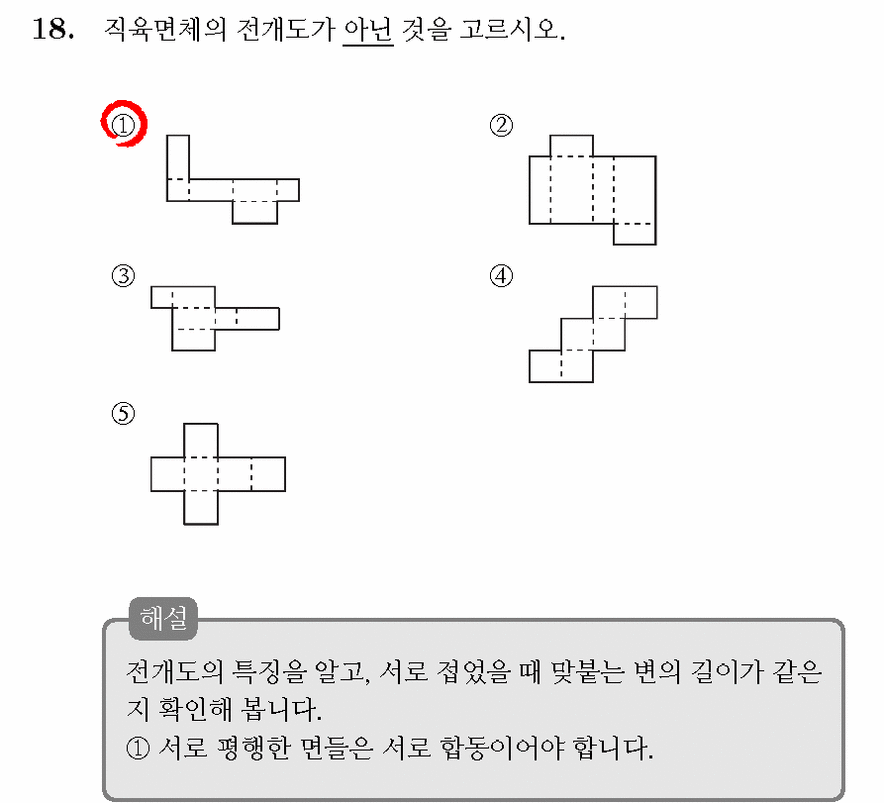 18. 직육면체의 전개도가 아닌 것을 고르시오.

①

②

③

④

⑤

해설

전개도의 특징을 알고, 서로 접었을 때 맞붙는 변의 길이가 같은지 확인해 봅니다.
① 서로 평행한 면들은 서로 합동이어야 합니다.